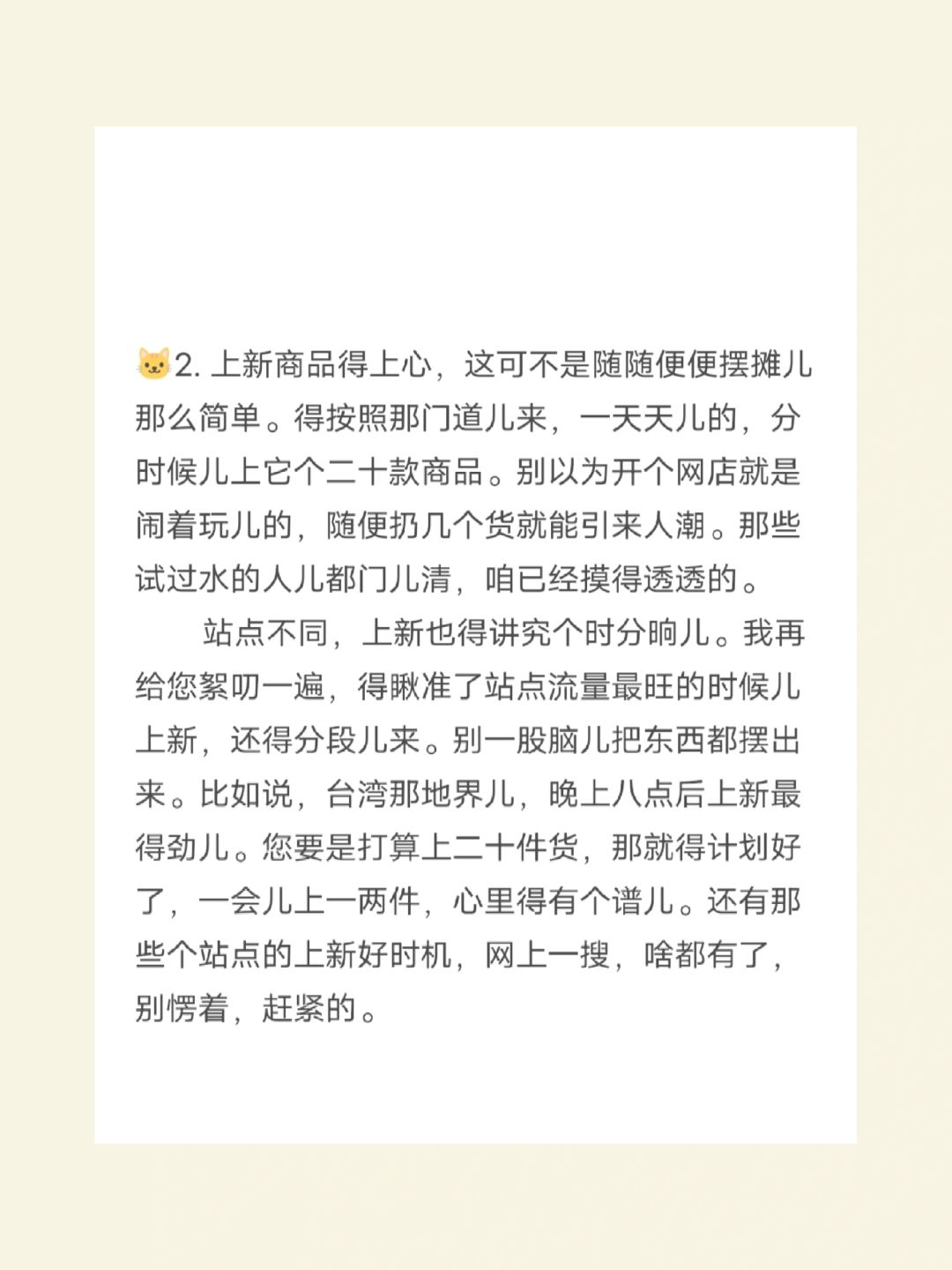 🐱2. 上新商品得上心，这可不是随随便便摆摊儿那么简单。得按照那门道儿来，一天天儿的，分时候儿上它个二十款商品。别以为开个网店就是闹着玩儿的，随便扔几个货就能引来人潮。那些试过水的人儿都门儿清，咱已经摸得透透的。

站点不同，上新也得讲究个时分晌儿。我再给您絮叨一遍，得瞅准了站点流量最旺的时候儿上新，还得分段儿来。别一股脑儿把东西都摆出来。比如说，台湾那地界儿，晚上八点后上新最得劲儿。您要是打算上二十件货，那就得计划好了，一会儿上一两件，心里得有个谱儿。还有那些个站点的上新好时机，网上一搜，啥都有了，别愣着，赶紧的。